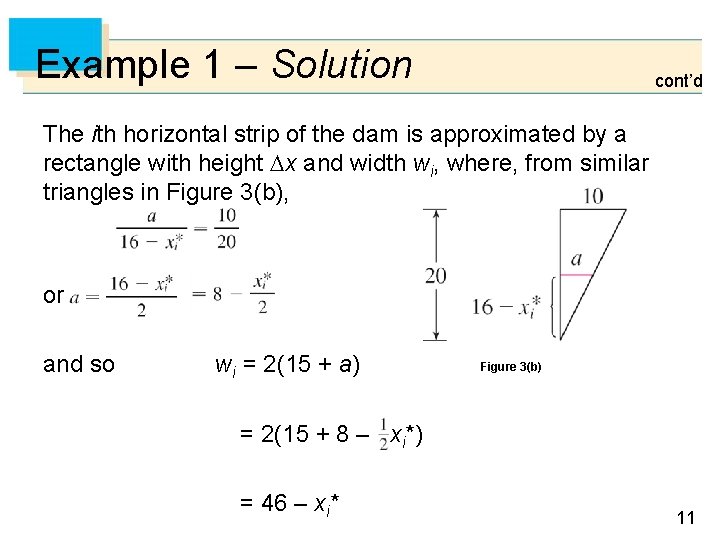 Example 1 – Solution

cont'd

The $i$th horizontal strip of the dam is approximated by a rectangle with height $\Delta x$ and width $w_i$, where, from similar triangles in Figure 3(b),

$\frac{a}{16 - x_i^*} = \frac{10}{20}$

or $a = \frac{16 - x_i^*}{2} = 8 - \frac{x_i^*}{2}$

and so $w_i = 2(15 + a)$

$= 2(15 + 8 - \frac{1}{2}x_i^*)$

$= 46 - x_i^*$

10

20

$a$

$16 - x_i^*$

Figure 3(b)

11